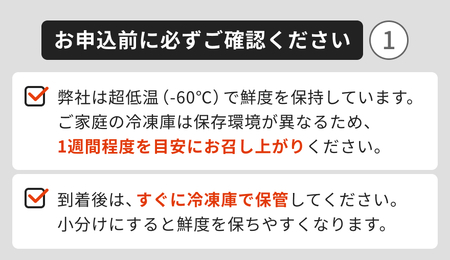 お申込前に必ずご確認ください ①

弊社は超低温（-60°C）で鮮度を保持しています。ご家庭の冷凍庫は保存環境が異なるため、1週間程度を目安にお召し上がりください。

到着後は、すぐに冷凍庫で保管してください。小分けにすると鮮度を保ちやすくなります。